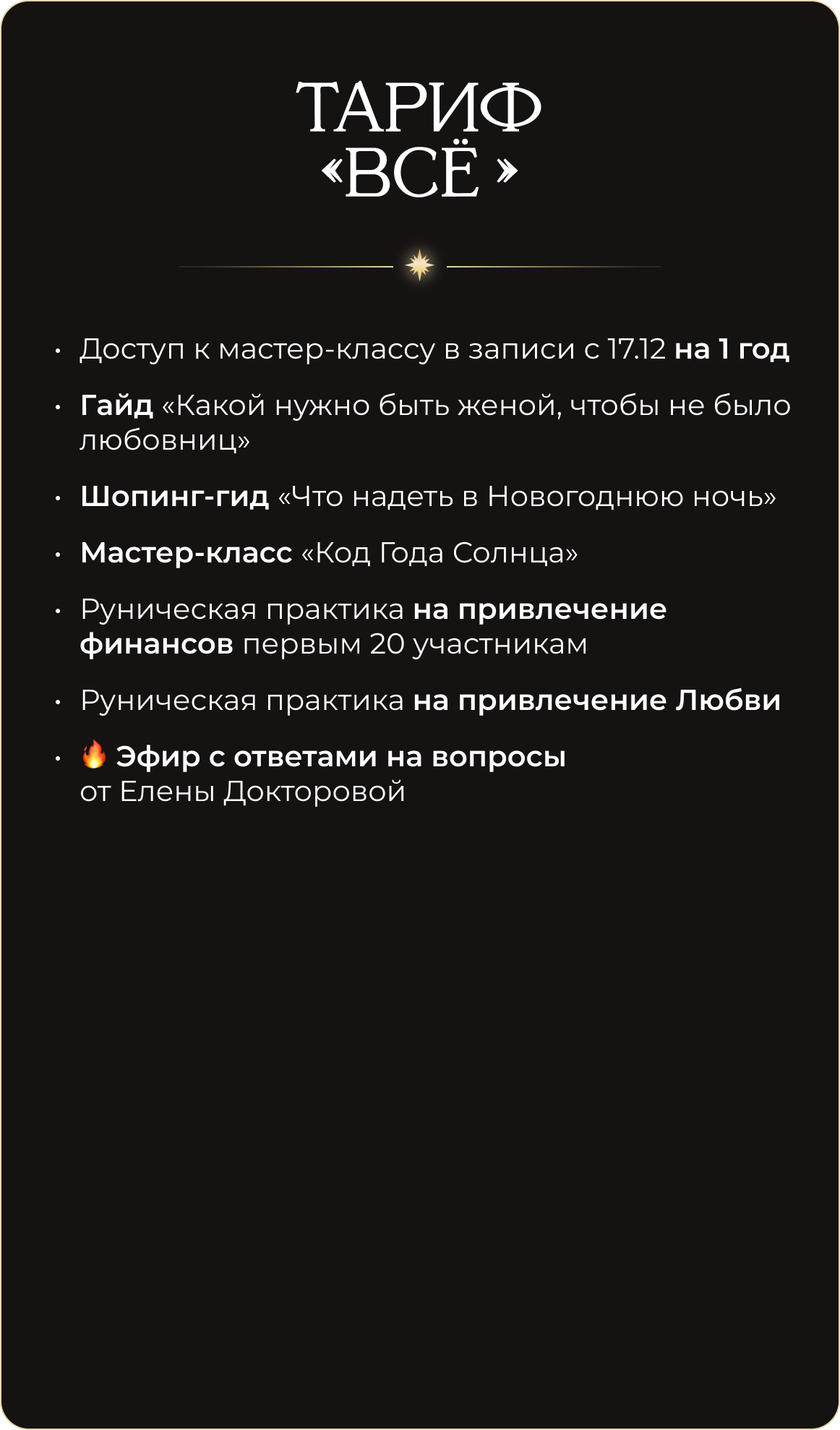 ТАРИФ
«ВСЁ »

• Доступ к мастер-классу в записи с 17.12 на 1 год

• Гайд «Какой нужно быть женой, чтобы не было любовниц»

• Шопинг-гид «Что надеть в Новогоднюю ночь»

• Мастер-класс «Код Года Солнца»

• Руническая практика на привлечение финансов первым 20 участникам

• Руническая практика на привлечение Любви

• 🔥 Эфир с ответами на вопросы от Елены Докторовой